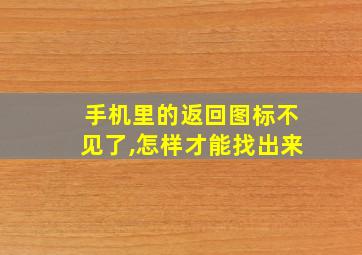 手机里的返回图标不见了,怎样才能找出来